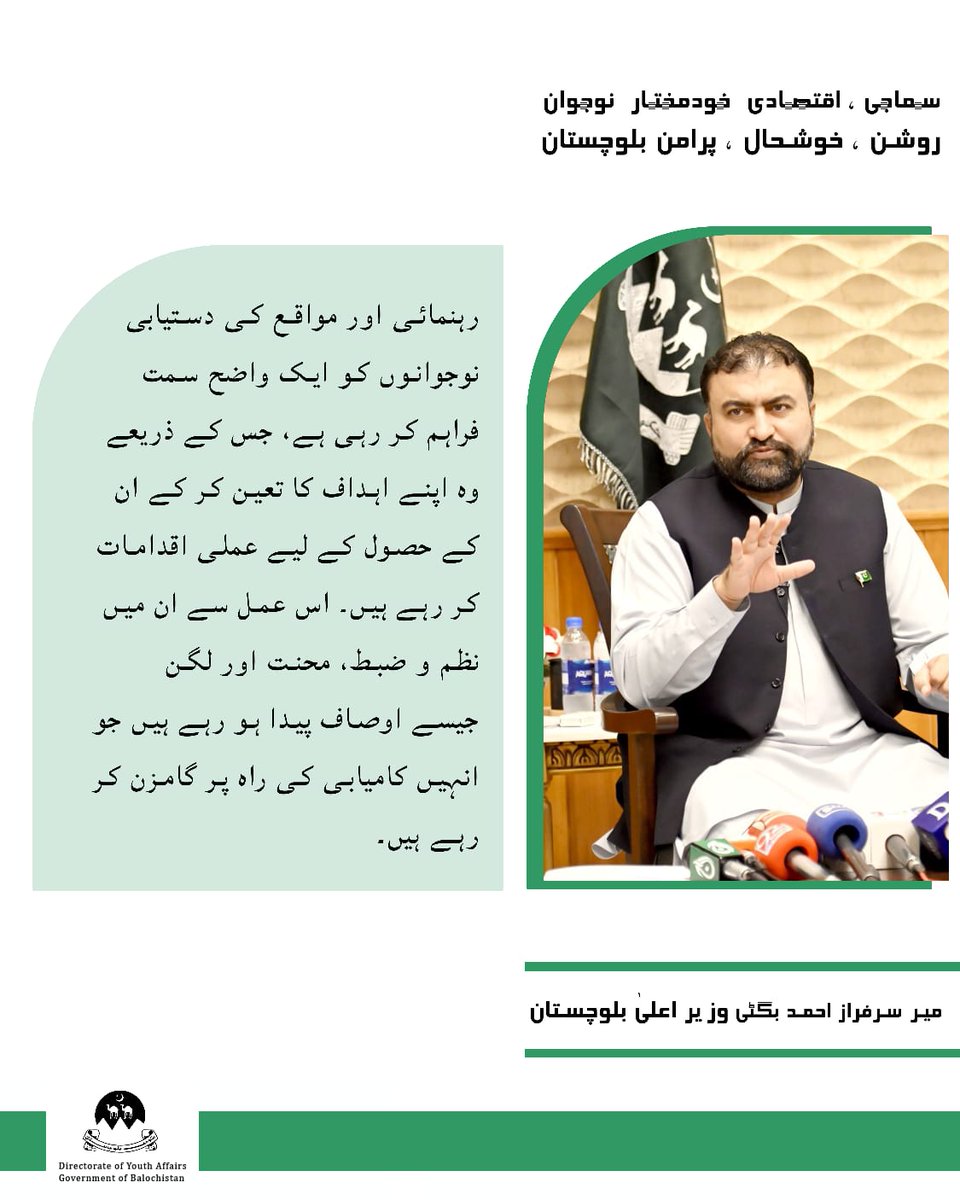 سماجی ، اقتصادی خودمختار نوجوان
روشن ، خوشحال ، پرامن بلوچستان

رہنمائی اور مواقع کی دستیابی نوجوانوں کو ایک واضح سمت فراہم کر رہی ہے، جس کے ذریعے وہ اپنے اہداف کا تعین کر کے ان کے حصول کے لیے عملی اقدامات کر رہے ہیں۔ اس عمل سے ان میں نظم و ضبط، محنت اور لگن جیسے اوصاف پیدا ہو رہے ہیں جو انہیں کامیابی کی راہ پر گامزن کر رہے ہیں۔

میر سرفراز احمد بگٹی وزیر اعلیٰ بلوچستان

Directorate of Youth Affairs
Government of Balochistan